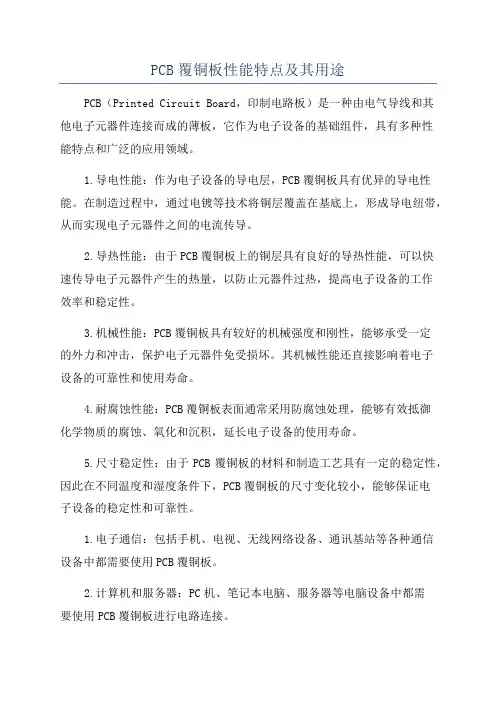 PCB 覆铜板性能特点及其用途

PCB（Printed Circuit Board，印制电路板）是一种由电气导线和其他电子元器件连接而成的薄板，它作为电子设备的基础组件，具有多种性能特点和广泛的应用领域。

1.导电性能：作为电子设备的导电层，PCB 覆铜板具有优异的导电性能。在制造过程中，通过电镀等技术将铜层覆盖在基底上，形成导电细带，从而实现电子元器件之间的电流传导。

2.导热性能：由于 PCB 覆铜板上的铜层具有良好的导热性能，可以快速传导电子元器件产生的热量，以防止元器件过热，提高电子设备的工作效率和稳定性。

3.机械性能：PCB 覆铜板具有较好的机械强度和刚性，能够承受一定的外力和冲击，保护电子元器件免受损坏。其机械性能还直接影响着电子设备的可靠性和使用寿命。

4.耐腐蚀性能：PCB 覆铜板表面通常采用防腐蚀处理，能够有效抵御化学物质的腐蚀、氧化和沉积，延长电子设备的使用寿命。

5.尺寸稳定性：由于 PCB 覆铜板的材料和制造工艺具有一定的稳定性，因此在不同温度和湿度条件下，PCB 覆铜板的尺寸变化较小，能够保证电子设备的稳定性和可靠性。

1.电子通信：包括手机、电视、无线网络设备、通讯基站等各种通信设备中都需要使用 PCB 覆铜板。

2.计算机和服务器：PC 机、笔记本电脑、服务器等电脑设备中都需要使用 PCB 覆铜板进行电路连接。